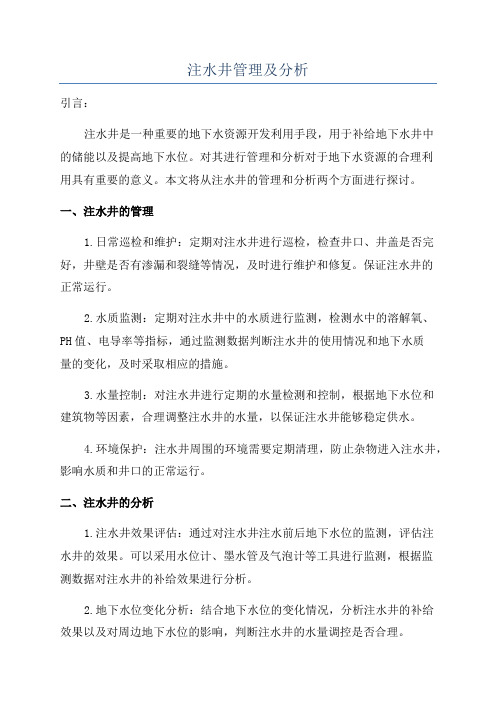 注水井管理及分析

引言：

注水井是一种重要的地下水资源开发利用手段，用于补给地下水井中的储能以及提高地下水位。对其进行管理和分析对于地下水资源的合理利用具有重要的意义。本文将从注水井的管理和分析两个方面进行探讨。

一、注水井的管理

1.日常巡检和维护：定期对注水井进行巡检，检查井口、井盖是否完好，井壁是否有渗漏和裂缝等情况，及时进行维护和修复。保证注水井的正常运行。

2.水质监测：定期对注水井中的水质进行监测，检测水中的溶解氧、PH值、电导率等指标，通过监测数据判断注水井的使用情况和地下水质量的变化，及时采取相应的措施。

3.水量控制：对注水井进行定期的水量检测和控制，根据地下水位和建筑物等因素，合理调整注水井的水量，以保证注水井能够稳定供水。

4.环境保护：注水井周围的环境需要定期清理，防止杂物进入注水井，影响水质和井口的正常运行。

二、注水井的分析

1.注水井效果评估：通过对注水井注水前后地下水位的监测，评估注水井的效果。可以采用水位计、墨水管及气泡计等工具进行监测，根据监测数据对注水井的补给效果进行分析。

2.地下水位变化分析：结合地下水位的变化情况，分析注水井的补给效果以及对周边地下水位的影响，判断注水井的水量调控是否合理。